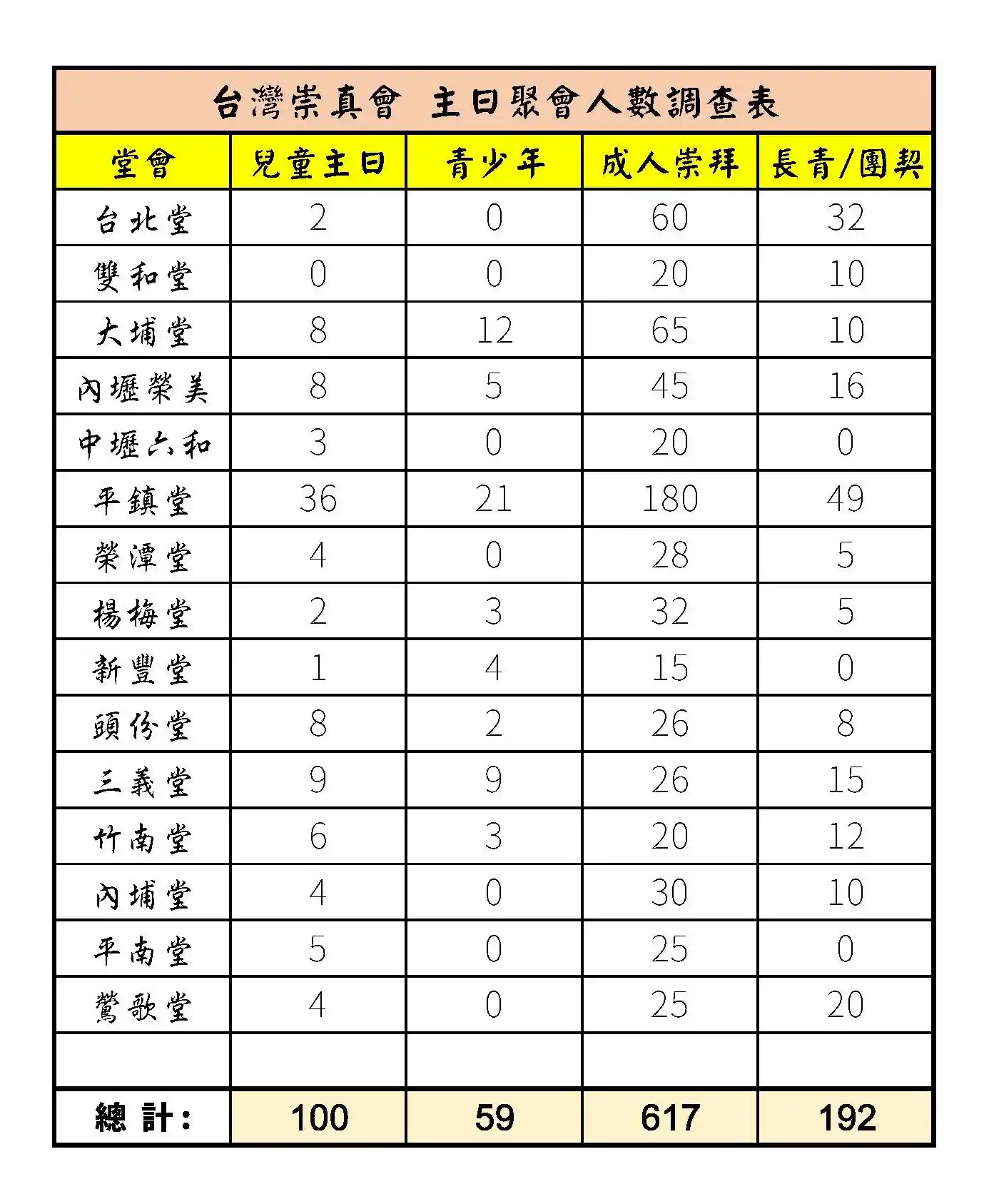 台灣崇真會　主日聚會人數調查表

| 堂會 | 兒童主日 | 青少年 | 成人崇拜 | 長青/團契 |
|---|---|---|---|---|
| 台北堂 | 2 | 0 | 60 | 32 |
| 雙和堂 | 0 | 0 | 20 | 10 |
| 大埔堂 | 8 | 12 | 65 | 10 |
| 內壢榮美 | 8 | 5 | 45 | 16 |
| 中壢六和 | 3 | 0 | 20 | 0 |
| 平鎮堂 | 36 | 21 | 180 | 49 |
| 榮潭堂 | 4 | 0 | 28 | 5 |
| 楊梅堂 | 2 | 3 | 32 | 5 |
| 新豐堂 | 1 | 4 | 15 | 0 |
| 頭份堂 | 8 | 2 | 26 | 8 |
| 三義堂 | 9 | 9 | 26 | 15 |
| 竹南堂 | 6 | 3 | 20 | 12 |
| 內埔堂 | 4 | 0 | 30 | 10 |
| 平南堂 | 5 | 0 | 25 | 0 |
| 鶯歌堂 | 4 | 0 | 25 | 20 |
| | | | | |
| 總 計: | 100 | 59 | 617 | 192 |